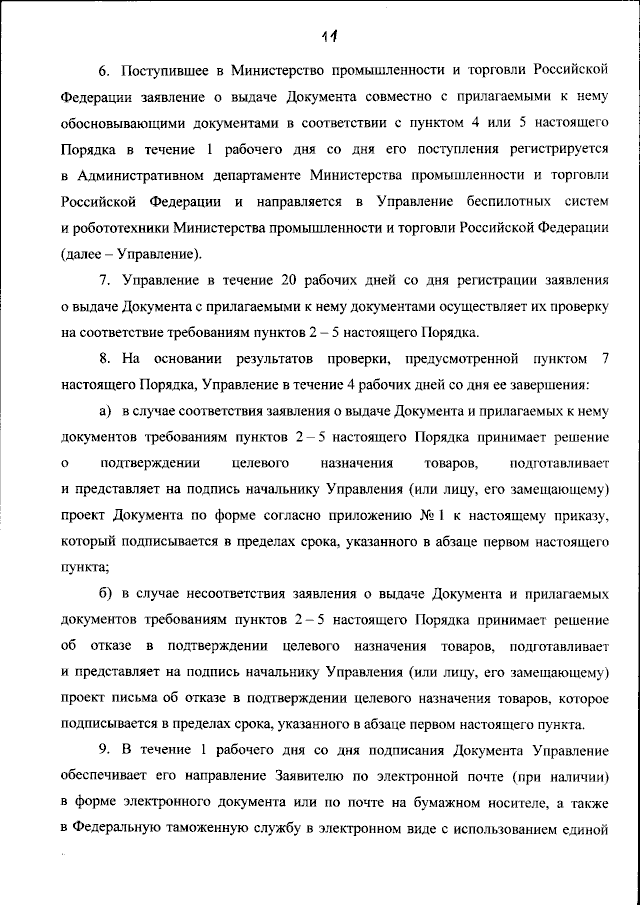 11

6. Поступившее в Министерство промышленности и торговли Российской Федерации заявление о выдаче Документа совместно с прилагаемыми к нему обосновывающими документами в соответствии с пунктом 4 или 5 настоящего Порядка в течение 1 рабочего дня со дня его поступления регистрируется в Административном департаменте Министерства промышленности и торговли Российской Федерации и направляется в Управление беспилотных систем и робототехники Министерства промышленности и торговли Российской Федерации (далее – Управление).

7. Управление в течение 20 рабочих дней со дня регистрации заявления о выдаче Документа с прилагаемыми к нему документами осуществляет их проверку на соответствие требованиям пунктов 2 – 5 настоящего Порядка.

8. На основании результатов проверки, предусмотренной пунктом 7 настоящего Порядка, Управление в течение 4 рабочих дней со дня ее завершения:

а) в случае соответствия заявления о выдаче Документа и прилагаемых к нему документов требованиям пунктов 2 – 5 настоящего Порядка принимает решение о подтверждении целевого назначения товаров, подготавливает и представляет на подпись начальнику Управления (или лицу, его замещающему) проект Документа по форме согласно приложению № 1 к настоящему приказу, который подписывается в пределах срока, указанного в абзаце первом настоящего пункта;

б) в случае несоответствия заявления о выдаче Документа и прилагаемых документов требованиям пунктов 2 – 5 настоящего Порядка принимает решение об отказе в подтверждении целевого назначения товаров, подготавливает и представляет на подпись начальнику Управления (или лицу, его замещающему) проект письма об отказе в подтверждении целевого назначения товаров, которое подписывается в пределах срока, указанного в абзаце первом настоящего пункта.

9. В течение 1 рабочего дня со дня подписания Документа Управление обеспечивает его направление Заявителю по электронной почте (при наличии) в форме электронного документа или по почте на бумажном носителе, а также в Федеральную таможенную службу в электронном виде с использованием единой